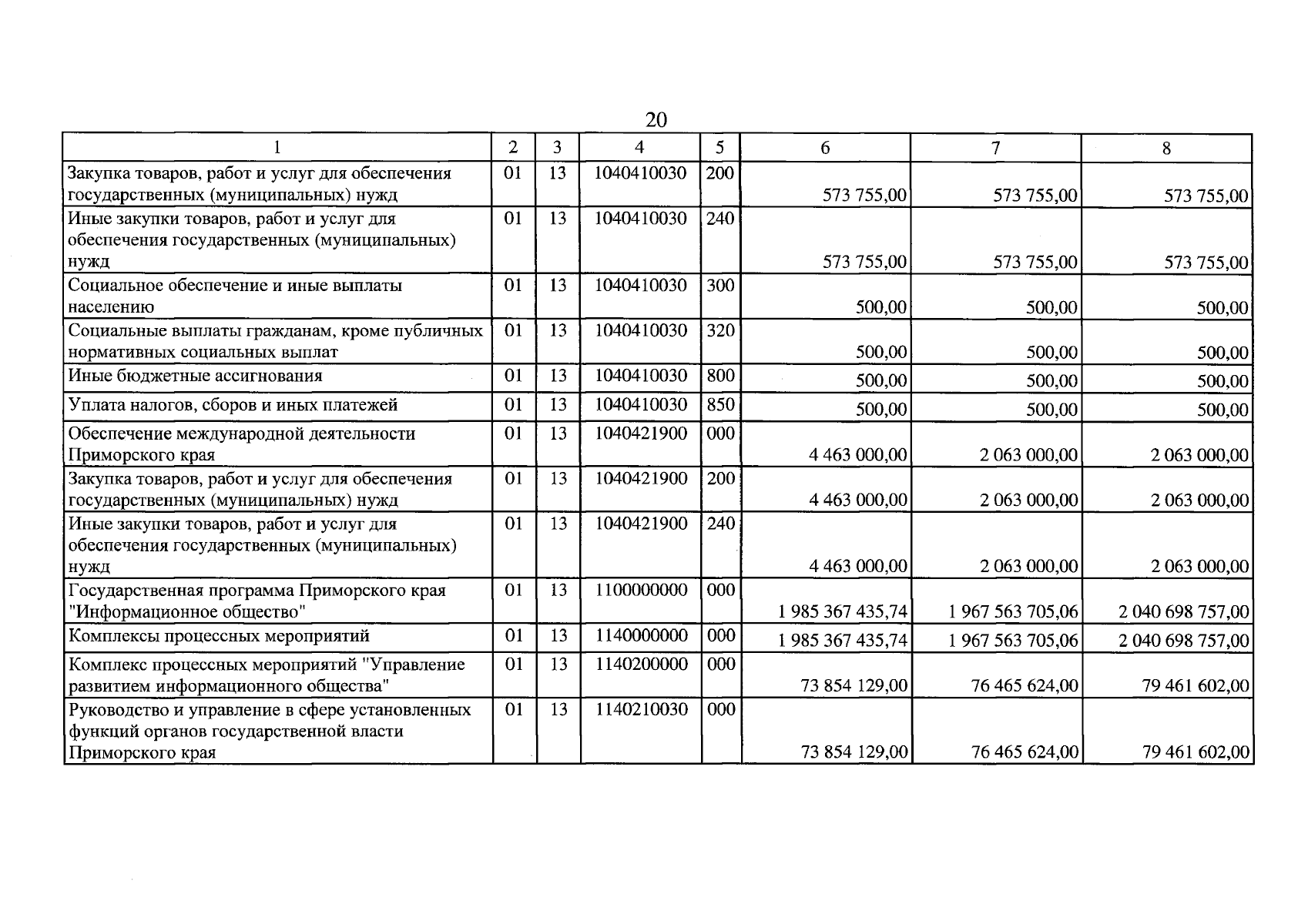 20

| 1 | 2 | 3 | 4 | 5 | 6 | 7 | 8 |
|---|---|---|---|---|---|---|---|
| Закупка товаров, работ и услуг для обеспечения государственных (муниципальных) нужд | 01 | 13 | 1040410030 | 200 | 573 755,00 | 573 755,00 | 573 755,00 |
| Иные закупки товаров, работ и услуг для обеспечения государственных (муниципальных) нужд | 01 | 13 | 1040410030 | 240 | 573 755,00 | 573 755,00 | 573 755,00 |
| Социальное обеспечение и иные выплаты населению | 01 | 13 | 1040410030 | 300 | 500,00 | 500,00 | 500,00 |
| Социальные выплаты гражданам, кроме публичных нормативных социальных выплат | 01 | 13 | 1040410030 | 320 | 500,00 | 500,00 | 500,00 |
| Иные бюджетные ассигнования | 01 | 13 | 1040410030 | 800 | 500,00 | 500,00 | 500,00 |
| Уплата налогов, сборов и иных платежей | 01 | 13 | 1040410030 | 850 | 500,00 | 500,00 | 500,00 |
| Обеспечение международной деятельности Приморского края | 01 | 13 | 1040421900 | 000 | 4 463 000,00 | 2 063 000,00 | 2 063 000,00 |
| Закупка товаров, работ и услуг для обеспечения государственных (муниципальных) нужд | 01 | 13 | 1040421900 | 200 | 4 463 000,00 | 2 063 000,00 | 2 063 000,00 |
| Иные закупки товаров, работ и услуг для обеспечения государственных (муниципальных) нужд | 01 | 13 | 1040421900 | 240 | 4 463 000,00 | 2 063 000,00 | 2 063 000,00 |
| Государственная программа Приморского края "Информационное общество" | 01 | 13 | 1100000000 | 000 | 1 985 367 435,74 | 1 967 563 705,06 | 2 040 698 757,00 |
| Комплексы процессных мероприятий | 01 | 13 | 1140000000 | 000 | 1 985 367 435,74 | 1 967 563 705,06 | 2 040 698 757,00 |
| Комплекс процессных мероприятий "Управление развитием информационного общества" | 01 | 13 | 1140200000 | 000 | 73 854 129,00 | 76 465 624,00 | 79 461 602,00 |
| Руководство и управление в сфере установленных функций органов государственной власти Приморского края | 01 | 13 | 1140210030 | 000 | 73 854 129,00 | 76 465 624,00 | 79 461 602,00 |